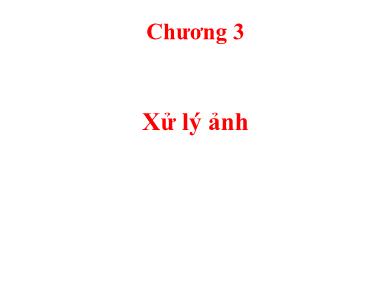 Chương 3

Xử lý ảnh